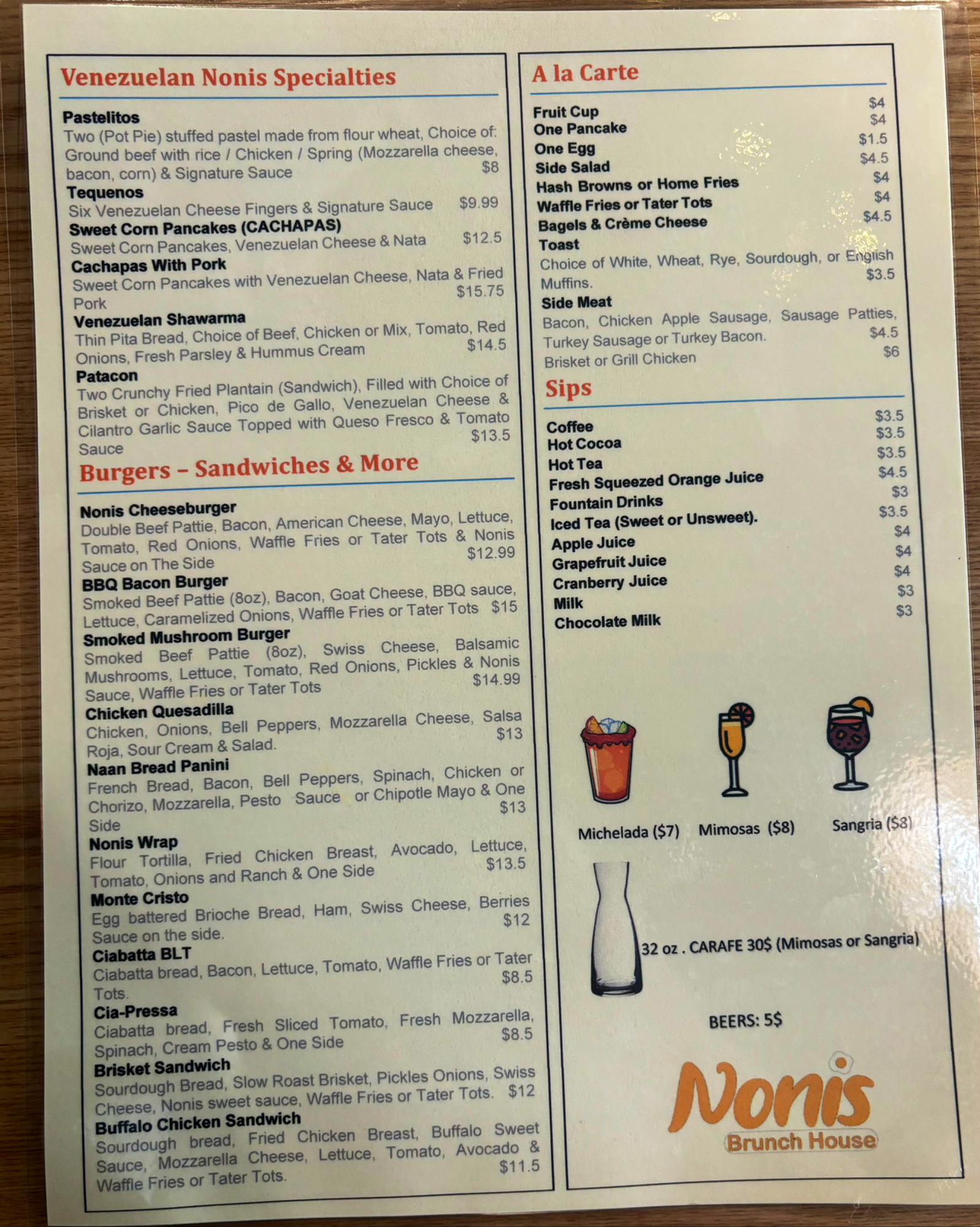 Venezuelan Nonis Specialties

Pastelitos
Two (Pot Pie) stuffed pastel made from flour wheat, Choice of: Ground beef with rice / Chicken / Spring (Mozzarella cheese, bacon, corn) & Signature Sauce $8

Tequenos
Six Venezuelan Cheese Fingers & Signature Sauce $9.99

Sweet Corn Pancakes (CACHAPAS)
Sweet Corn Pancakes, Venezuelan Cheese & Nata $12.5

Cachapas With Pork
Sweet Corn Pancakes with Venezuelan Cheese, Nata & Fried Pork $15.75

Venezuelan Shawarma
Thin Pita Bread, Choice of Beef, Chicken or Mix, Tomato, Red Onions, Fresh Parsley & Hummus Cream $14.5

Patacon
Two Crunchy Fried Plantain (Sandwich), Filled with Choice of Brisket or Chicken, Pico de Gallo, Venezuelan Cheese & Cilantro Garlic Sauce Topped with Queso Fresco & Tomato Sauce $13.5

Burgers – Sandwiches & More

Nonis Cheeseburger
Double Beef Pattie, Bacon, American Cheese, Mayo, Lettuce, Tomato, Red Onions, Waffle Fries or Tater Tots & Nonis Sauce on The Side $12.99

BBQ Bacon Burger
Smoked Beef Pattie (8oz), Bacon, Goat Cheese, BBQ sauce, Lettuce, Caramelized Onions, Waffle Fries or Tater Tots $15

Smoked Mushroom Burger
Smoked Beef Pattie (8oz), Swiss Cheese, Balsamic Mushrooms, Lettuce, Tomato, Red Onions, Pickles & Nonis Sauce, Waffle Fries or Tater Tots $14.99

Chicken Quesadilla
Chicken, Onions, Bell Peppers, Mozzarella Cheese, Salsa Roja, Sour Cream & Salad. $13

Naan Bread Panini
French Bread, Bacon, Bell Peppers, Spinach, Chicken or Chorizo, Mozzarella, Pesto Sauce or Chipotle Mayo & One Side $13

Nonis Wrap
Flour Tortilla, Fried Chicken Breast, Avocado, Lettuce, Tomato, Onions and Ranch & One Side $13.5

Monte Cristo
Egg battered Brioche Bread, Ham, Swiss Cheese, Berries Sauce on the side. $12

Ciabatta BLT
Ciabatta bread, Bacon, Lettuce, Tomato, Waffle Fries or Tater Tots. $8.5

Cia-Pressa
Ciabatta bread, Fresh Sliced Tomato, Fresh Mozzarella, Spinach, Cream Pesto & One Side $8.5

Brisket Sandwich
Sourdough Bread, Slow Roast Brisket, Pickles Onions, Swiss Cheese, Nonis sweet sauce, Waffle Fries or Tater Tots. $12

Buffalo Chicken Sandwich
Sourdough bread, Fried Chicken Breast, Buffalo Sweet Sauce, Mozzarella Cheese, Lettuce, Tomato, Avocado & Waffle Fries or Tater Tots. $11.5

A la Carte

Fruit Cup $4
One Pancake $4
One Egg $1.5
Side Salad $4.5
Hash Browns or Home Fries $4
Waffle Fries or Tater Tots $4
Bagels & Crème Cheese $4.5
Toast
Choice of White, Wheat, Rye, Sourdough, or English Muffins. $3.5
Side Meat
Bacon, Chicken Apple Sausage, Sausage Patties, Turkey Sausage or Turkey Bacon. $4.5
Brisket or Grill Chicken $6

Sips

Coffee $3.5
Hot Cocoa $3.5
Hot Tea $3.5
Fresh Squeezed Orange Juice $4.5
Fountain Drinks $3
Iced Tea (Sweet or Unsweet). $3.5
Apple Juice $4
Grapefruit Juice $4
Cranberry Juice $4
Milk $3
Chocolate Milk $3

Michelada ($7) Mimosas ($8) Sangria ($8)

32 oz . CARAFE 30$ (Mimosas or Sangria)

BEERS: 5$

Nonis
Brunch House